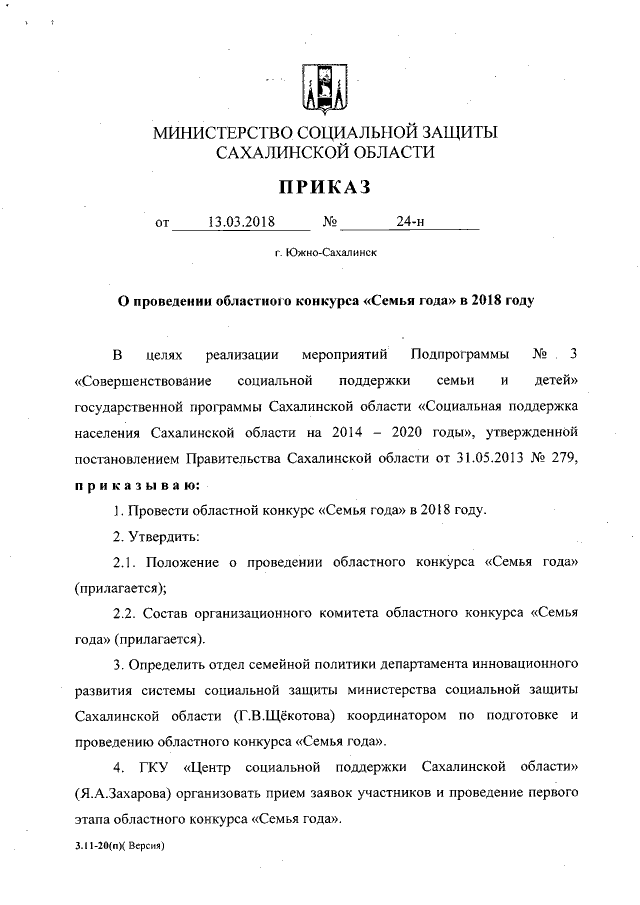 МИНИСТЕРСТВО СОЦИАЛЬНОЙ ЗАЩИТЫ САХАЛИНСКОЙ ОБЛАСТИ

ПРИКАЗ

от 13.03.2018 № 24-н

г. Южно-Сахалинск

О проведении областного конкурса «Семья года» в 2018 году

В целях реализации мероприятий Подпрограммы № 3 «Совершенствование социальной поддержки семьи и детей» государственной программы Сахалинской области «Социальная поддержка населения Сахалинской области на 2014 – 2020 годы», утвержденной постановлением Правительства Сахалинской области от 31.05.2013 № 279, приказываю:

1. Провести областной конкурс «Семья года» в 2018 году.

2. Утвердить:

2.1. Положение о проведении областного конкурса «Семья года» (прилагается);

2.2. Состав организационного комитета областного конкурса «Семья года» (прилагается).

3. Определить отдел семейной политики департамента инновационного развития системы социальной защиты министерства социальной защиты Сахалинской области (Г.В.Щёкотова) координатором по подготовке и проведению областного конкурса «Семья года».

4. ГКУ «Центр социальной поддержки Сахалинской области» (Я.А.Захарова) организовать прием заявок участников и проведение первого этапа областного конкурса «Семья года».

3.11-20(п)( Версия)